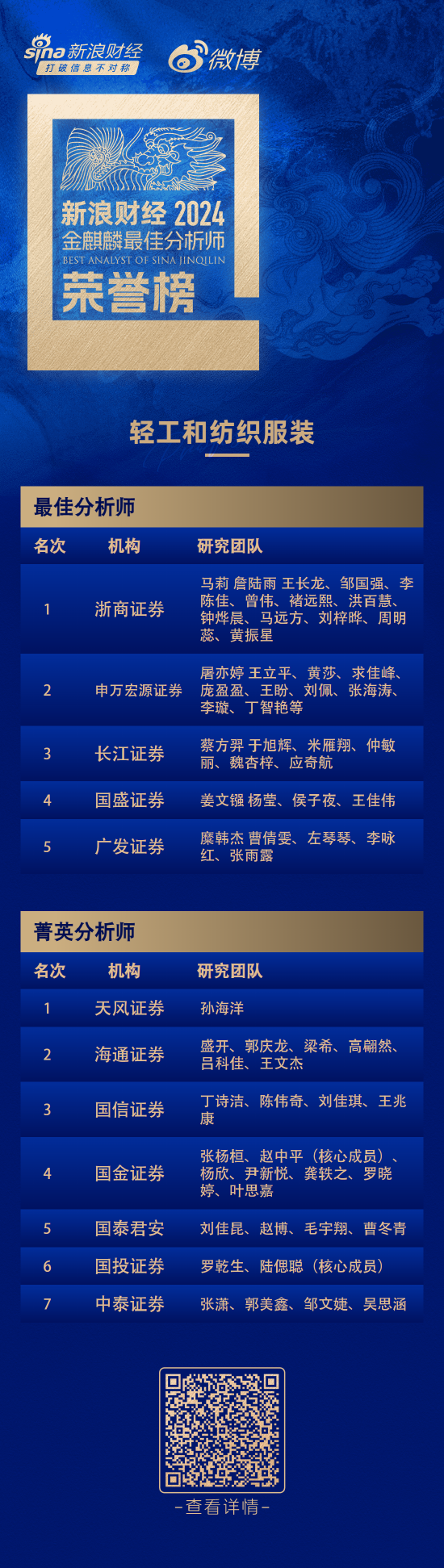 sina 新浪财经
打破信息不对称
微博

新浪财经 2024
金麒麟最佳分析师
BEST ANALYST OF SINA JINQILIN
荣誉榜

轻工和纺织服装

最佳分析师

| 名次 | 机构 | 研究团队 |
|---|---|---|
| 1 | 浙商证券 | 马莉 詹陆雨 王长龙、邹国强、李陈佳、曾伟、褚远熙、洪百慧、钟烨晨、马远方、刘梓晔、周明蕊、黄振星 |
| 2 | 申万宏源证券 | 屠亦婷 王立平、黄莎、求佳峰、庞盈盈、王盼、刘佩、张海涛、李璇、丁智艳等 |
| 3 | 长江证券 | 蔡方羿 于旭辉、米雁翔、仲敏丽、魏杏梓、应奇航 |
| 4 | 国盛证券 | 姜文镪 杨莹、侯子夜、王佳伟 |
| 5 | 广发证券 | 糜韩杰 曹倩雯、左琴琴、李咏红、张雨露 |

菁英分析师

| 名次 | 机构 | 研究团队 |
|---|---|---|
| 1 | 天风证券 | 孙海洋 |
| 2 | 海通证券 | 盛开、郭庆龙、梁希、高翩然、吕科佳、王文杰 |
| 3 | 国信证券 | 丁诗洁、陈伟奇、刘佳琪、王兆康 |
| 4 | 国金证券 | 张杨桓、赵中平（核心成员）、杨欣、尹新悦、龚轶之、罗晓婷、叶思嘉 |
| 5 | 国泰君安 | 刘佳昆、赵博、毛宇翔、曹冬青 |
| 6 | 国投证券 | 罗乾生、陆偲聪（核心成员） |
| 7 | 中泰证券 | 张潇、郭美鑫、邹文婕、吴思涵 |

-查看详情-